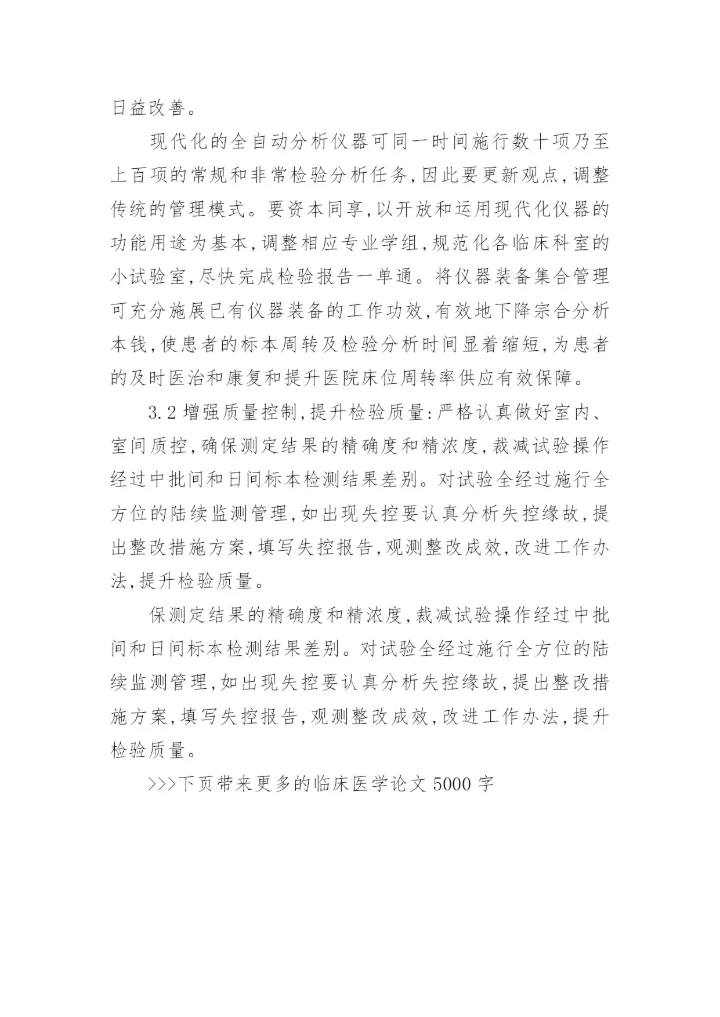 日益改善。

现代化的全自动分析仪器可同一时间施行数十项乃至上百项的常规和非常检验分析任务，因此要更新观点，调整传统的管理模式。要资本同享，以开放和运用现代化仪器的功能用途为基本，调整相应专业学组，规范化各临床科室的小试验室，尽快完成检验报告一单通。将仪器装备集合管理可充分施展已有仪器装备的工作功效，有效地下降宗合分析本钱，使患者的标本周转及检验分析时间显着缩短，为患者的及时医治和康复和提升医院床位周转率供应有效保障。

3.2 增强质量控制，提升检验质量：严格认真做好室内、室间质控，确保测定结果的精确度和精浓度，裁减试验操作经过中批间和日间标本检测结果差别。对试验全经过施行全方位的陆续监测管理，如出现失控要认真分析失控缘故，提出整改措施方案，填写失控报告，观测整改成效，改进工作办法，提升检验质量。

保测定结果的精确度和精浓度，裁减试验操作经过中批间和日间标本检测结果差别。对试验全经过施行全方位的陆续监测管理，如出现失控要认真分析失控缘故，提出整改措施方案，填写失控报告，观测整改成效，改进工作办法，提升检验质量。

>>>下页带来更多的临床医学论文 5000 字